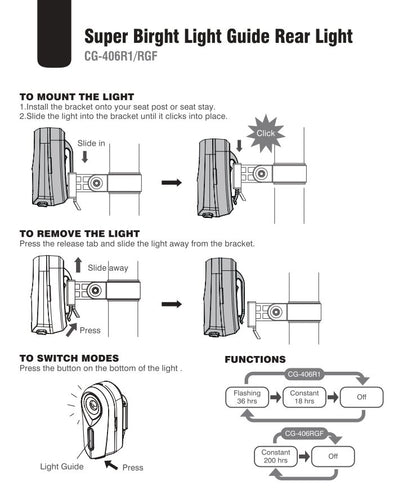 Super Birght Light Guide Rear Light
CG-406R1/RGF

TO MOUNT THE LIGHT
1.Install the bracket onto your seat post or seat stay.
2.Slide the light into the bracket until it clicks into place.

Slide in

Click

TO REMOVE THE LIGHT
Press the release tab and slide the light away from the bracket.

Slide away

Press

TO SWITCH MODES
Press the button on the bottom of the light .

Light Guide

Press

FUNCTIONS

CG-406R1

Flashing 36 hrs

Constant 18 hrs

Off

CG-406RGF

Constant 200 hrs

Off